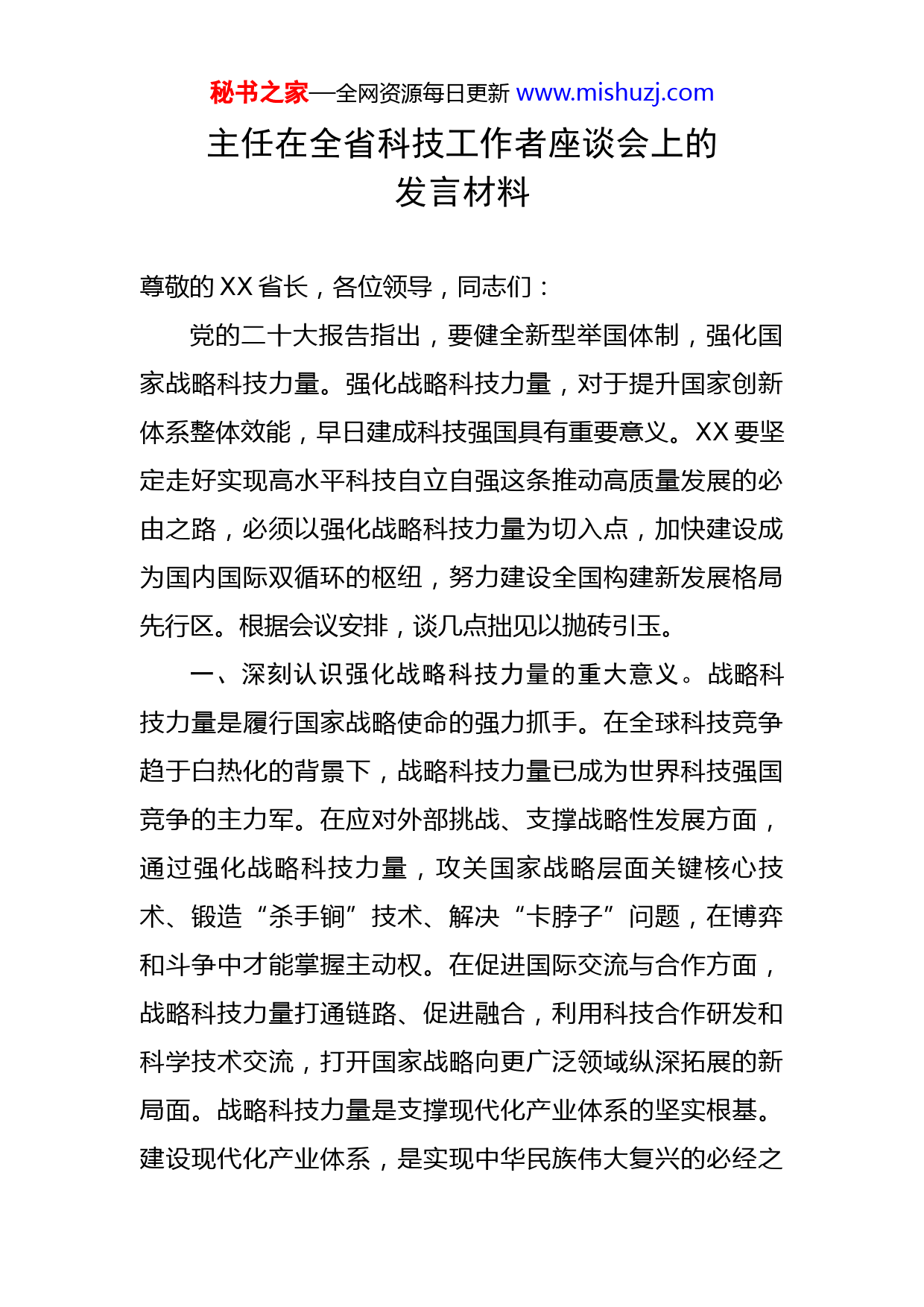 秘书之家—全网资源每日更新 www.mishuzj.com

主任在全省科技工作者座谈会上的发言材料

尊敬的XX省长，各位领导，同志们：

党的二十大报告指出，要健全新型举国体制，强化国家战略科技力量。强化战略科技力量，对于提升国家创新体系整体效能，早日建成科技强国具有重要意义。XX要坚定走好实现高水平科技自立自强这条推动高质量发展的必由之路，必须以强化战略科技力量为切入点，加快建设成为国内国际双循环的枢纽，努力建设全国构建新发展格局先行区。根据会议安排，谈几点拙见以抛砖引玉。

一、深刻认识强化战略科技力量的重大意义。战略科技力量是履行国家战略使命的强力抓手。在全球科技竞争趋于白热化的背景下，战略科技力量已成为世界科技强国竞争的主力军。在应对外部挑战、支撑战略性发展方面，通过强化战略科技力量，攻关国家战略层面关键核心技术、锻造“杀手锏”技术、解决“卡脖子”问题，在博弈和斗争中才能掌握主动权。在促进国际交流与合作方面，战略科技力量打通链路、促进融合，利用科技合作研发和科学技术交流，打开国家战略向更广泛领域纵深拓展的新局面。战略科技力量是支撑现代化产业体系的坚实根基。建设现代化产业体系，是实现中华民族伟大复兴的必经之